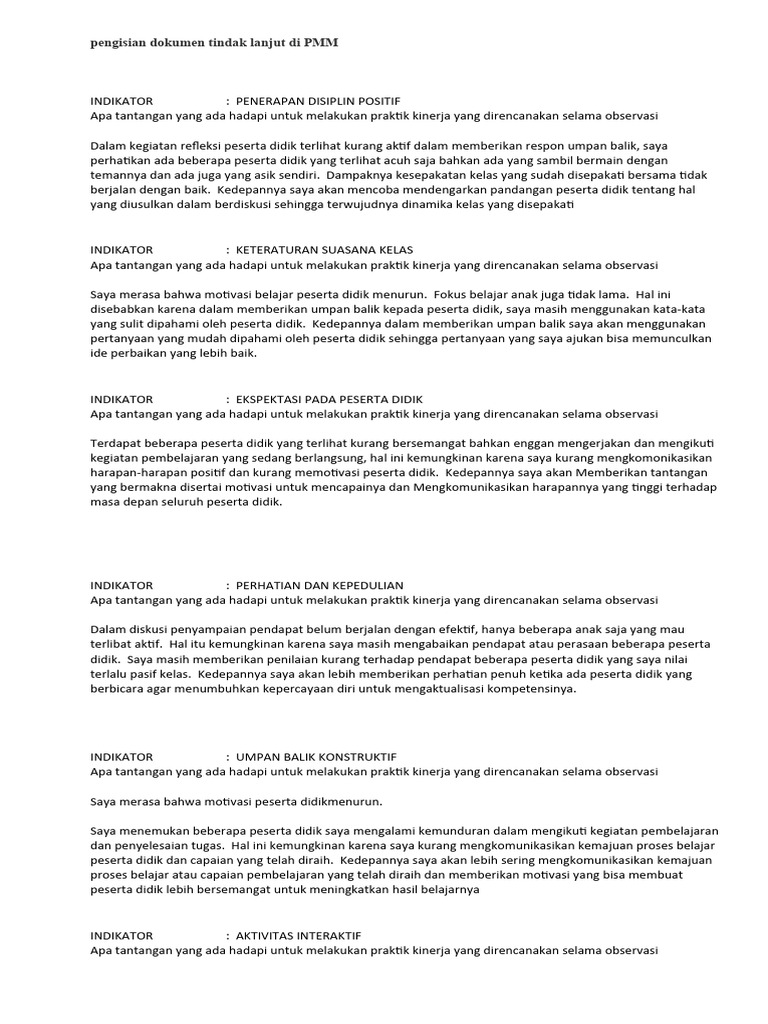 pengisian dokumen tindak lanjut di PMM

INDIKATOR : PENERAPAN DISIPLIN POSITIF
Apa tantangan yang ada hadapi untuk melakukan praktik kinerja yang direncanakan selama observasi

Dalam kegiatan refleksi peserta didik terlihat kurang aktif dalam memberikan respon umpan balik, saya perhatikan ada beberapa peserta didik yang terlihat acuh saja bahkan ada yang sambil bermain dengan temannya dan ada juga yang asik sendiri. Dampaknya kesepakatan kelas yang sudah disepakati bersama tidak berjalan dengan baik. Kedepannya saya akan mencoba mendengarkan pandangan peserta didik tentang hal yang diusulkan dalam berdiskusi sehingga terwujudnya dinamika kelas yang disepakati

INDIKATOR : KETERATURAN SUASANA KELAS
Apa tantangan yang ada hadapi untuk melakukan praktik kinerja yang direncanakan selama observasi

Saya merasa bahwa motivasi belajar peserta didik menurun. Fokus belajar anak juga tidak lama. Hal ini disebabkan karena dalam memberikan umpan balik kepada peserta didik, saya masih menggunakan kata-kata yang sulit dipahami oleh peserta didik. Kedepannya dalam memberikan umpan balik saya akan menggunakan pertanyaan yang mudah dipahami oleh peserta didik sehingga pertanyaan yang saya ajukan bisa memunculkan ide perbaikan yang lebih baik.

INDIKATOR : EKSPEKTASI PADA PESERTA DIDIK
Apa tantangan yang ada hadapi untuk melakukan praktik kinerja yang direncanakan selama observasi

Terdapat beberapa peserta didik yang terlihat kurang bersemangat bahkan enggan mengerjakan dan mengikuti kegiatan pembelajaran yang sedang berlangsung, hal ini kemungkinan karena saya kurang mengkomonikasikan harapan-harapan positif dan kurang memotivasi peserta didik. Kedepannya saya akan Memberikan tantangan yang bermakna disertai motivasi untuk mencapainya dan Mengkomunikasikan harapannya yang tinggi terhadap masa depan seluruh peserta didik.

INDIKATOR : PERHATIAN DAN KEPEDULIAN
Apa tantangan yang ada hadapi untuk melakukan praktik kinerja yang direncanakan selama observasi

Dalam diskusi penyampaian pendapat belum berjalan dengan efektif, hanya beberapa anak saja yang mau terlibat aktif. Hal itu kemungkinan karena saya masih mengabaikan pendapat atau perasaan beberapa peserta didik. Saya masih memberikan penilaian kurang terhadap pendapat beberapa peserta didik yang saya nilai terlalu pasif kelas. Kedepannya saya akan lebih memberikan perhatian penuh ketika ada peserta didik yang berbicara agar menumbuhkan kepercayaan diri untuk mengaktualisasi kompetensinya.

INDIKATOR : UMPAN BALIK KONSTRUKTIF
Apa tantangan yang ada hadapi untuk melakukan praktik kinerja yang direncanakan selama observasi

Saya merasa bahwa motivasi peserta didikmenurun.

Saya menemukan beberapa peserta didik saya mengalami kemunduran dalam mengikuti kegiatan pembelajaran dan penyelesaian tugas. Hal ini kemungkinan karena saya kurang mengkomunikasikan kemajuan proses belajar peserta didik dan capaian yang telah diraih. Kedepannya saya akan lebih sering mengkomunikasikan kemajuan proses belajar atau capaian pembelajaran yang telah diraih dan memberikan motivasi yang bisa membuat peserta didik lebih bersemangat untuk meningkatkan hasil belajarnya

INDIKATOR : AKTIVITAS INTERAKTIF
Apa tantangan yang ada hadapi untuk melakukan praktik kinerja yang direncanakan selama observasi